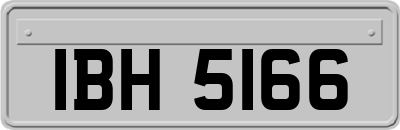 IBH 5166